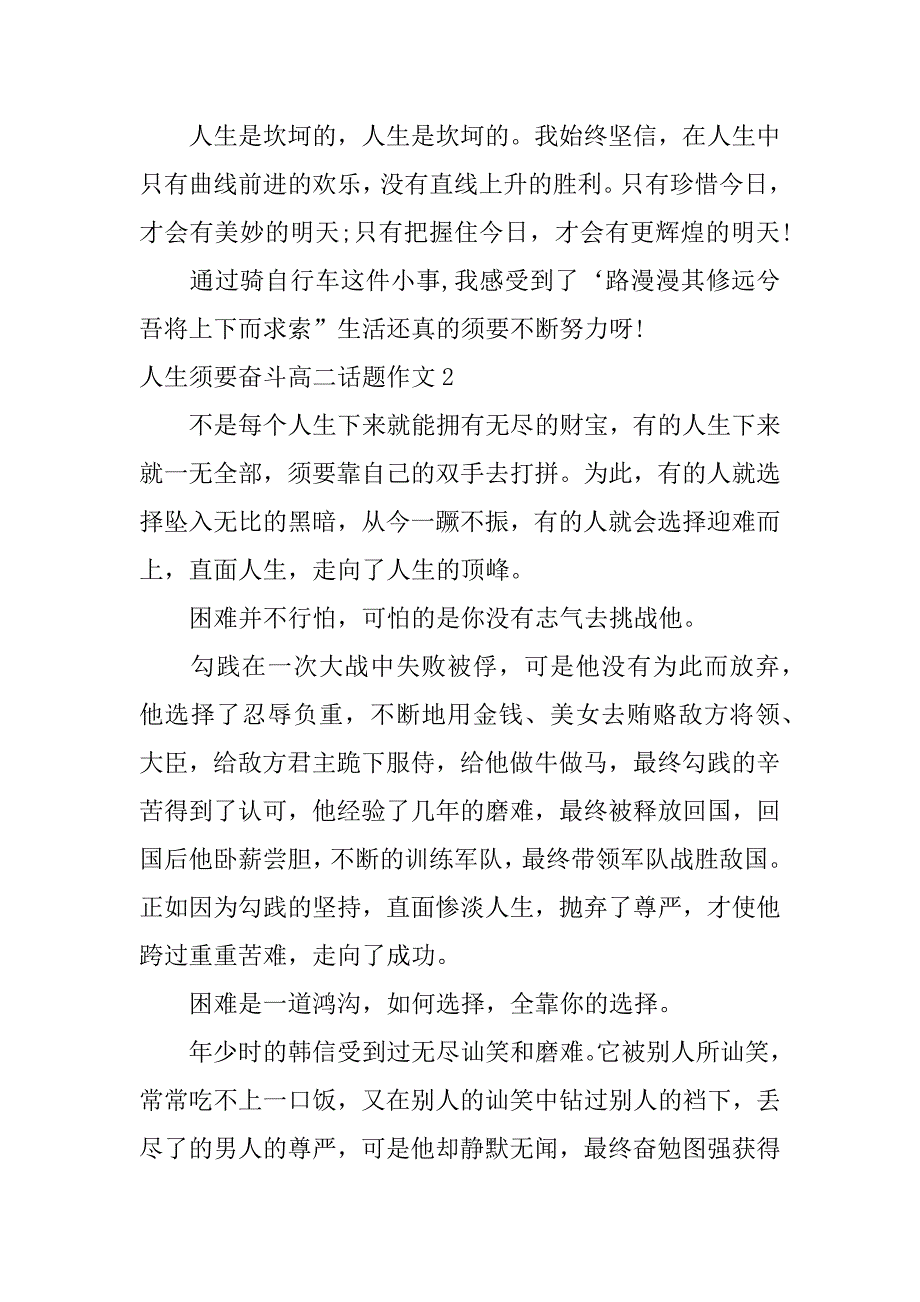 人生是坎坷的，人生是坎坷的。我始终坚信，在人生中只有曲线前进的欢乐，没有直线上升的胜利。只有珍惜今日，才会有美妙的明天;只有把握住今日，才会有更辉煌的明天!

通过骑自行车这件小事,我感受到了‘路漫漫其修远兮吾将上下而求索”生活还真的须要不断努力呀!

人生须要奋斗高二话题作文 2

不是每个人生下来就能拥有无尽的财宝，有的人生下来就一无全部，须要靠自己的双手去打拼。为此，有的人就选择坠入无比的黑暗，从今一蹶不振，有的人就会选择迎难而上，直面人生，走向了人生的顶峰。

困难并不行怕，可怕的是你没有志气去挑战他。

勾践在一次大战中失败被俘，可是他没有为此而放弃，他选择了忍辱负重，不断地用金钱、美女去贿赂敌方将领、大臣，给敌方君主跪下服侍，给他做牛做马，最终勾践的辛苦得到了认可，他经验了几年的磨难，最终被释放回国，回国后他卧薪尝胆，不断的训练军队，最终带领军队战胜敌国。正如因为勾践的坚持，直面惨淡人生，抛弃了尊严，才使他跨过重重苦难，走向了成功。

困难是一道鸿沟，如何选择，全靠你的选择。

年少时的韩信受到过无尽讪笑和磨难。它被别人所讪笑，常常吃不上一口饭，又在别人的讪笑中钻过别人的裆下，丢尽了的男人的尊严，可是他却静默无闻，最终奋勉图强获得